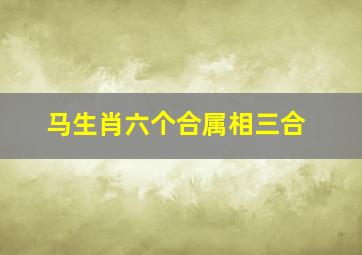 马生肖六个合属相三合